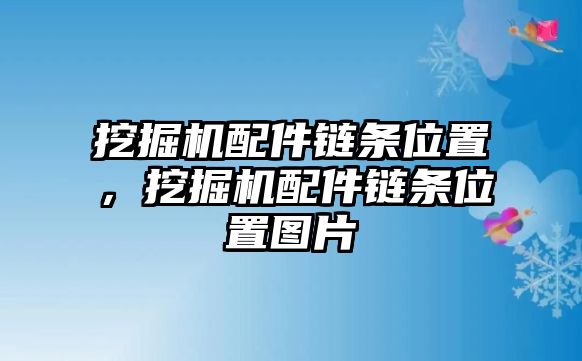 挖掘机配件链条位置，挖掘机配件链条位置图片